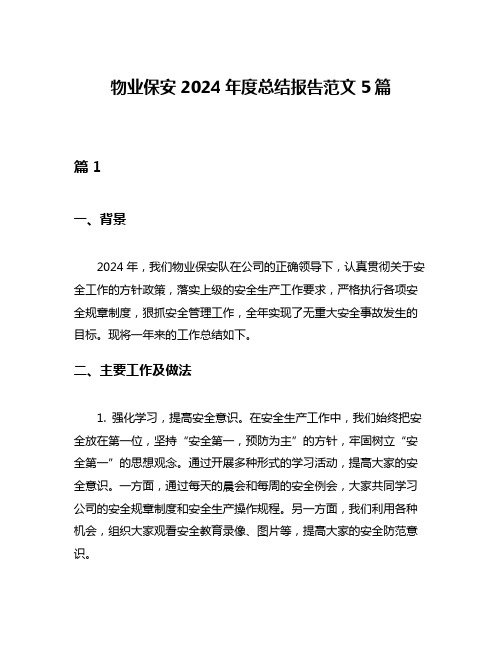 物业保安 2024 年度总结报告范文 5 篇

篇 1

一、背景

2024 年，我们物业保安队在公司的正确领导下，认真贯彻关于安全工作的方针政策，落实上级的安全生产工作要求，严格执行各项安全规章制度，狠抓安全管理工作，全年实现了无重大安全事故发生的目标。现将一年来的工作总结如下。

二、主要工作及做法

1. 强化学习，提高安全意识。在安全生产工作中，我们始终把安全放在第一位，坚持“安全第一，预防为主”的方针，牢固树立“安全第一”的思想观念。通过开展多种形式的学习活动，提高大家的安全意识。一方面，通过每天的晨会和每周的安全例会，大家共同学习公司的安全规章制度和安全生产操作规程。另一方面，我们利用各种机会，组织大家观看安全教育录像、图片等，提高大家的安全防范意识。